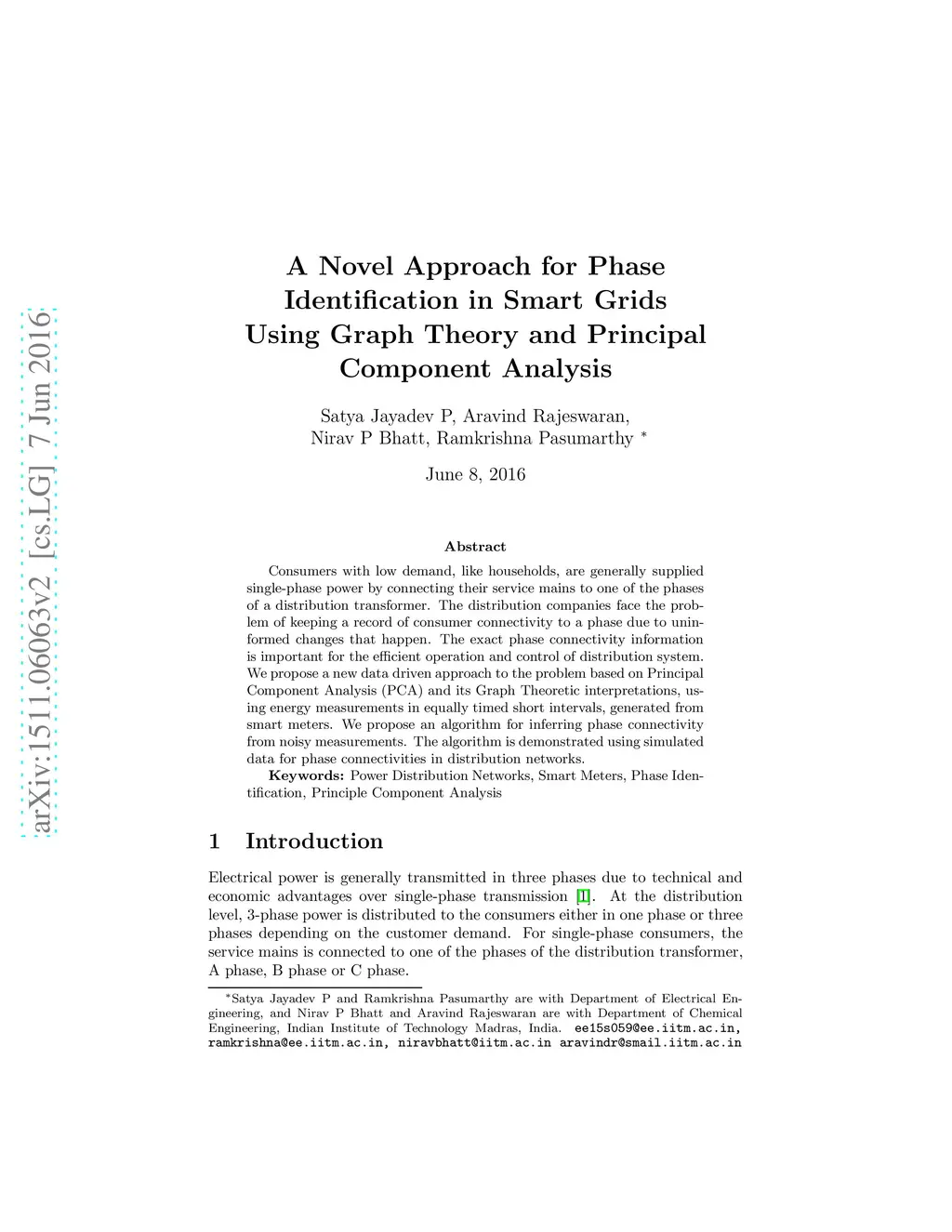 arXiv:1511.06063v2 [cs.LG] 7 Jun 2016

A Novel Approach for Phase Identification in Smart Grids Using Graph Theory and Principal Component Analysis

Satya Jayadev P, Aravind Rajeswaran, Nirav P Bhatt, Ramkrishna Pasumarthy *

June 8, 2016

Abstract

Consumers with low demand, like households, are generally supplied single-phase power by connecting their service mains to one of the phases of a distribution transformer. The distribution companies face the problem of keeping a record of consumer connectivity to a phase due to uninformed changes that happen. The exact phase connectivity information is important for the efficient operation and control of distribution system. We propose a new data driven approach to the problem based on Principal Component Analysis (PCA) and its Graph Theoretic interpretations, using energy measurements in equally timed short intervals, generated from smart meters. We propose an algorithm for inferring phase connectivity from noisy measurements. The algorithm is demonstrated using simulated data for phase connectivities in distribution networks.

Keywords: Power Distribution Networks, Smart Meters, Phase Identification, Principle Component Analysis

1 Introduction

Electrical power is generally transmitted in three phases due to technical and economic advantages over single-phase transmission [1]. At the distribution level, 3-phase power is distributed to the consumers either in one phase or three phases depending on the customer demand. For single-phase consumers, the service mains is connected to one of the phases of the distribution transformer, A phase, B phase or C phase.

*Satya Jayadev P and Ramkrishna Pasumarthy are with Department of Electrical Engineering, and Nirav P Bhatt and Aravind Rajeswaran are with Department of Chemical Engineering, Indian Institute of Technology Madras, India. ee15s059@ee.iitm.ac.in, ramkrishna@ee.iitm.ac.in, niravbhatt@iitm.ac.in aravindr@smail.iitm.ac.in